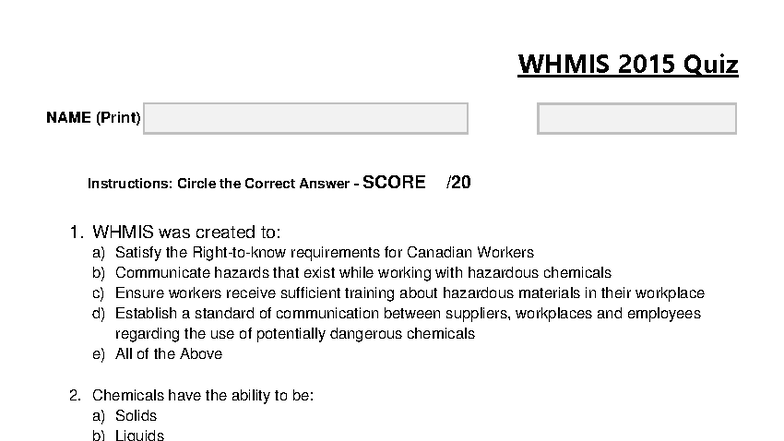 WHMIS 2015 Quiz

NAME (Print)

Instructions: Circle the Correct Answer - SCORE /20

1. WHMIS was created to:
a) Satisfy the Right-to-know requirements for Canadian Workers
b) Communicate hazards that exist while working with hazardous chemicals
c) Ensure workers receive sufficient training about hazardous materials in their workplace
d) Establish a standard of communication between suppliers, workplaces and employees regarding the use of potentially dangerous chemicals
e) All of the Above

2. Chemicals have the ability to be:
a) Solids
b) Liquids